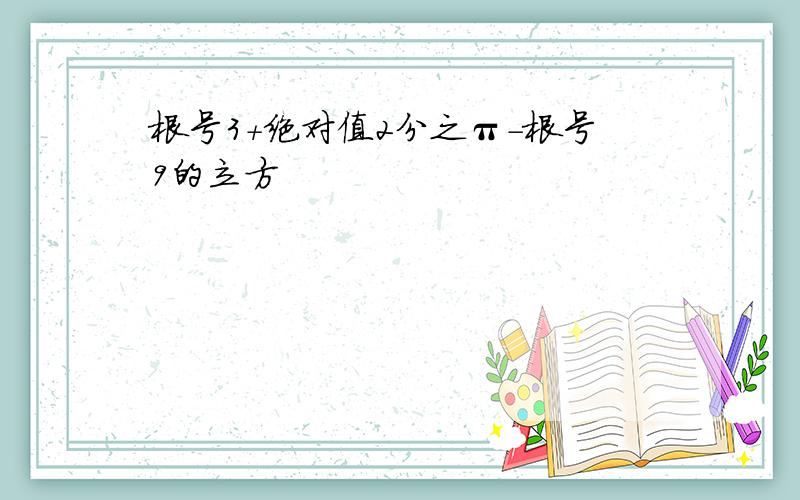 根号3+绝对值2分之π-根号9的立方